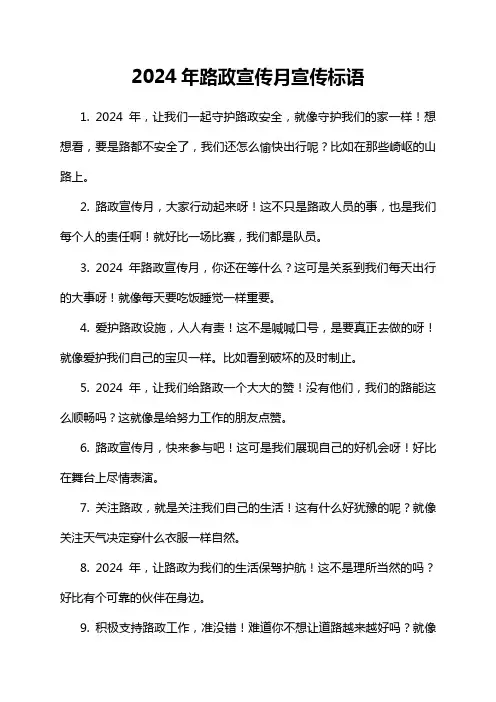 2024 年路政宣传月宣传标语

1. 2024 年，让我们一起守护路政安全，就像守护我们的家一样！想想看，要是路都不安全了，我们还怎么愉快出行呢？比如在那些崎岖的山路上。

2. 路政宣传月，大家行动起来呀！这不只是路政人员的事，也是我们每个人的责任啊！就好比一场比赛，我们都是队员。

3. 2024 年路政宣传月，你还在等什么？这可是关系到我们每天出行的大事呀！就像每天要吃饭睡觉一样重要。

4. 爱护路政设施，人人有责！这不是喊喊口号，是要真正去做的呀！就像爱护我们自己的宝贝一样。比如看到破坏的及时制止。

5. 2024 年，让我们给路政一个大大的赞！没有他们，我们的路能这么顺畅吗？这就像是给努力工作的朋友点赞。

6. 路政宣传月，快来参与吧！这可是我们展现自己的好机会呀！好比在舞台上尽情表演。

7. 关注路政，就是关注我们自己的生活！这有什么好犹豫的呢？就像关注天气决定穿什么衣服一样自然。

8. 2024 年，让路政为我们的生活保驾护航！这不是理所当然的吗？好比有个可靠的伙伴在身边。

9. 积极支持路政工作，准没错！难道你不想让道路越来越好吗？就像